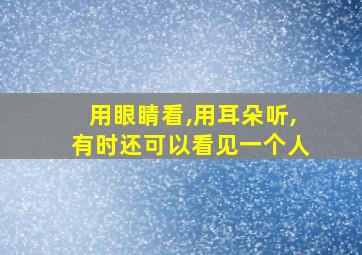 用眼睛看,用耳朵听,
有时还可以看见一个人